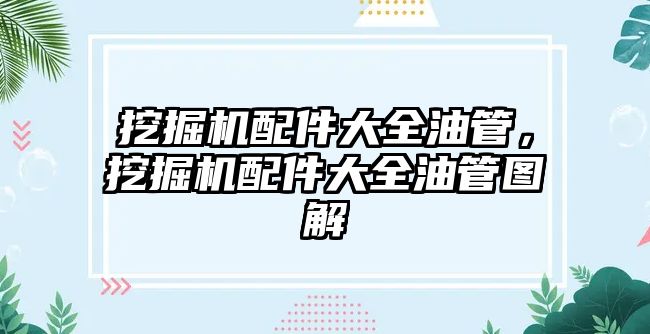 挖掘机配件大全油管，挖掘机配件大全油管图解